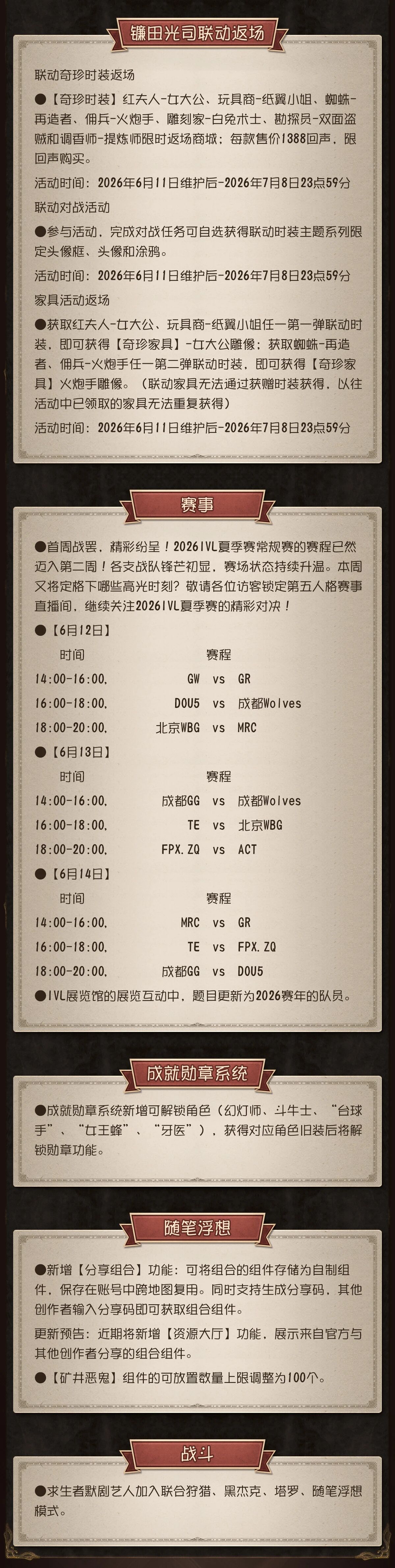 镰田光司联动返场

联动奇珍时装返场

●【奇珍时装】红夫人-女大公、玩具商-纸翼小姐、蜘蛛-再造者、佣兵-火炮手、雕刻家-白兔术士、勘探员-双面盗贼和调香师-提炼师限时返场商城；每款售价1388回声，限回声购买。

活动时间：2026年6月11日维护后-2026年7月8日23点59分

联动对战活动

●参与活动，完成对战任务可自选获得联动时装主题系列限定头像框、头像和涂鸦。

活动时间：2026年6月11日维护后-2026年7月8日23点59分

家具活动返场

●获取红夫人-女大公、玩具商-纸翼小姐任一第一弹联动时装，即可获得【奇珍家具】-女大公雕像；获取蜘蛛-再造者、佣兵-火炮手任一第二弹联动时装，即可获得【奇珍家具】火炮手雕像。（联动家具无法通过获赠时装获得，以往活动中已领取的家具无法重复获得）

活动时间：2026年6月11日维护后-2026年7月8日23点59分

赛事

●首周战罢，精彩纷呈！2026IVL夏季赛常规赛的赛程已然迈入第二周！各支战队锋芒初显，赛场状态持续升温。本周又将定格下哪些高光时刻？敬请各位访客锁定第五人格赛事直播间，继续关注2026IVL夏季赛的精彩对决！

●【6月12日】

时间 赛程
14:00-16:00， GW vs GR
16:00-18:00， DOU5 vs 成都Wolves
18:00-20:00， 北京WBG vs MRC

●【6月13日】

时间 赛程
14:00-16:00， 成都GG vs 成都Wolves
16:00-18:00， TE vs 北京WBG
18:00-20:00， FPX.ZQ vs ACT

●【6月14日】

时间 赛程
14:00-16:00， MRC vs GR
16:00-18:00， TE vs FPX.ZQ
18:00-20:00， 成都GG vs DOU5

●IVL展览馆的展览互动中，题目更新为2026赛年的队员。

成就勋章系统

●成就勋章系统新增可解锁角色（幻灯师、斗牛士、“台球手”、“女王蜂”、“牙医”），获得对应角色旧装后将解锁勋章功能。

随笔浮想

●新增【分享组合】功能：可将组合的组件存储为自制组件，保存在账号中跨地图复用。同时支持生成分享码，其他创作者输入分享码即可获取组合组件。

更新预告：近期将新增【资源大厅】功能，展示来自官方与其他创作者分享的组合组件。

●【矿井恶鬼】组件的可放置数量上限调整为100个。

战斗

●求生者默剧艺人加入联合狩猎、黑杰克、塔罗、随笔浮想模式。